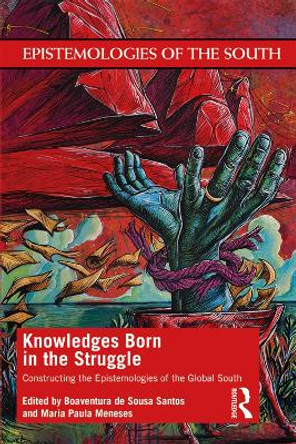 EPISTEMOLOGIES OF THE SOUTH

Knowledges Born in the Struggle

Constructing the Epistemologies of the Global South

Edited by Boaventura de Sousa Santos and Maria Paula Meneses

ROUTLEDGE